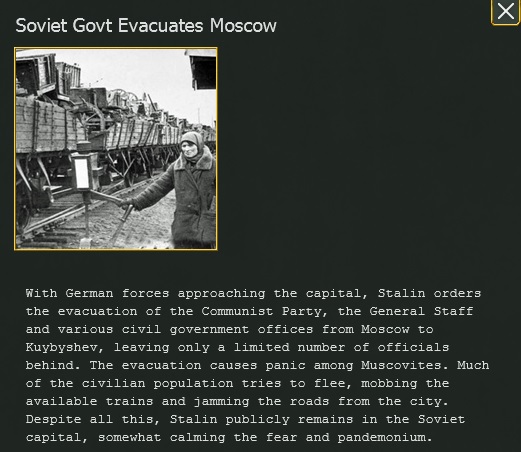 Soviet Govt Evacuates Moscow

With German forces approaching the capital, Stalin orders the evacuation of the Communist Party, the General Staff and various civil government offices from Moscow to Kuybyshev, leaving only a limited number of officials behind. The evacuation causes panic among Muscovites. Much of the civilian population tries to flee, mobbing the available trains and jamming the roads from the city. Despite all this, Stalin publicly remains in the Soviet capital, somewhat calming the fear and pandemonium.